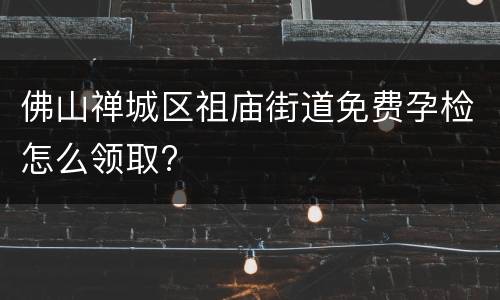 佛山禅城区祖庙街道免费孕检怎么领取?